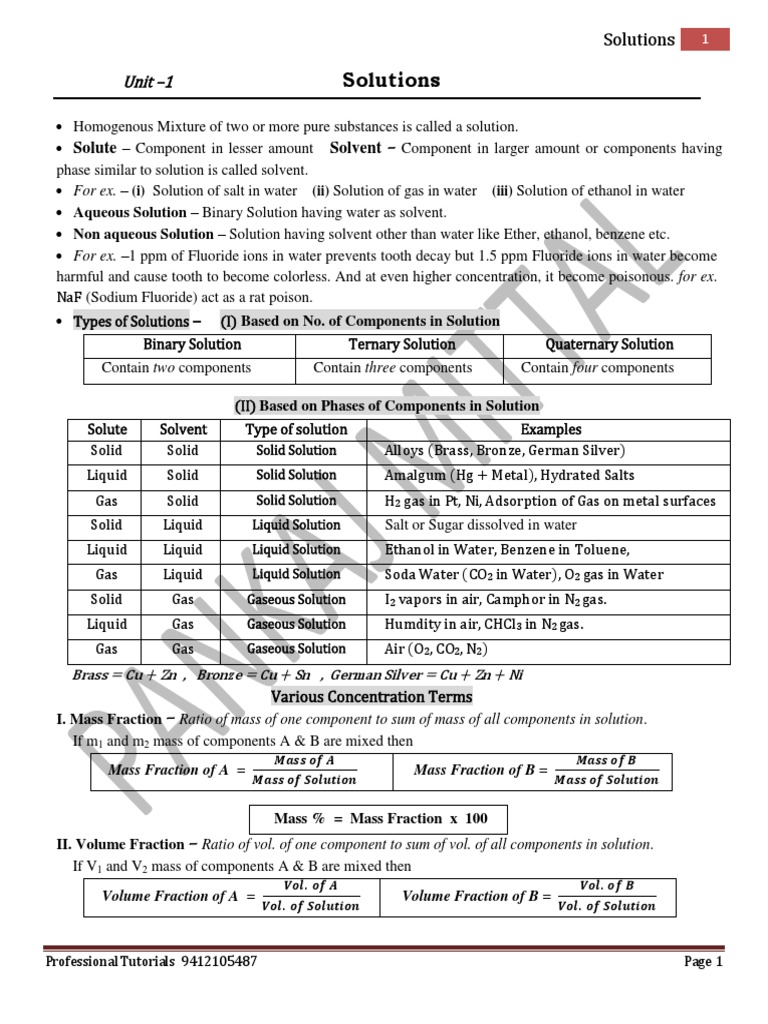 Solutions 1

Unit –1

Solutions

• Homogenous Mixture of two or more pure substances is called a solution.

• Solute – Component in lesser amount Solvent – Component in larger amount or components having phase similar to solution is called solvent.

• For ex. – (i) Solution of salt in water (ii) Solution of gas in water (iii) Solution of ethanol in water

• Aqueous Solution – Binary Solution having water as solvent.

• Non aqueous Solution – Solution having solvent other than water like Ether, ethanol, benzene etc.

• For ex. –1 ppm of Fluoride ions in water prevents tooth decay but 1.5 ppm Fluoride ions in water become harmful and cause tooth to become colorless. And at even higher concentration, it become poisonous. for ex. NaF (Sodium Fluoride) act as a rat poison.

• Types of Solutions – (I) Based on No. of Components in Solution

| Binary Solution | Ternary Solution | Quaternary Solution |
|---|---|---|
| Contain two components | Contain three components | Contain four components |

(II) Based on Phases of Components in Solution

| Solute | Solvent | Type of solution | Examples |
|---|---|---|---|
| Solid | Solid | Solid Solution | Alloys (Brass, Bronze, German Silver) |
| Liquid | Solid | Solid Solution | Amalgum (Hg + Metal), Hydrated Salts |
| Gas | Solid | Solid Solution | $H_2$ gas in Pt, Ni, Adsorption of Gas on metal surfaces |
| Solid | Liquid | Liquid Solution | Salt or Sugar dissolved in water |
| Liquid | Liquid | Liquid Solution | Ethanol in Water, Benzene in Toluene, |
| Gas | Liquid | Liquid Solution | Soda Water ($CO_2$ in Water), $O_2$ gas in Water |
| Solid | Gas | Gaseous Solution | $I_2$ vapors in air, Camphor in $N_2$ gas. |
| Liquid | Gas | Gaseous Solution | Humdity in air, $CHCl_3$ in $N_2$ gas. |
| Gas | Gas | Gaseous Solution | Air ($O_2$, $CO_2$, $N_2$) |

Brass = Cu + Zn , Bronze = Cu + Sn , German Silver = Cu + Zn + Ni

Various Concentration Terms

I. Mass Fraction – Ratio of mass of one component to sum of mass of all components in solution.
If $m_1$ and $m_2$ mass of components A & B are mixed then

Mass Fraction of A $= \frac{Mass\ of\ A}{Mass\ of\ Solution}$ Mass Fraction of B $= \frac{Mass\ of\ B}{Mass\ of\ Solution}$

Mass % = Mass Fraction x 100

II. Volume Fraction – Ratio of vol. of one component to sum of vol. of all components in solution.
If $V_1$ and $V_2$ mass of components A & B are mixed then

Volume Fraction of A $= \frac{Vol.\ of\ A}{Vol.\ of\ Solution}$ Volume Fraction of B $= \frac{Vol.\ of\ B}{Vol.\ of\ Solution}$

PANKAJ MITTAL

Professional Tutorials 9412105487 Page 1